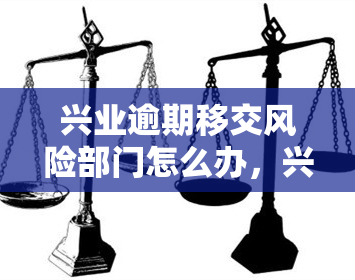 兴业逾期移交风险部门怎么办，兴